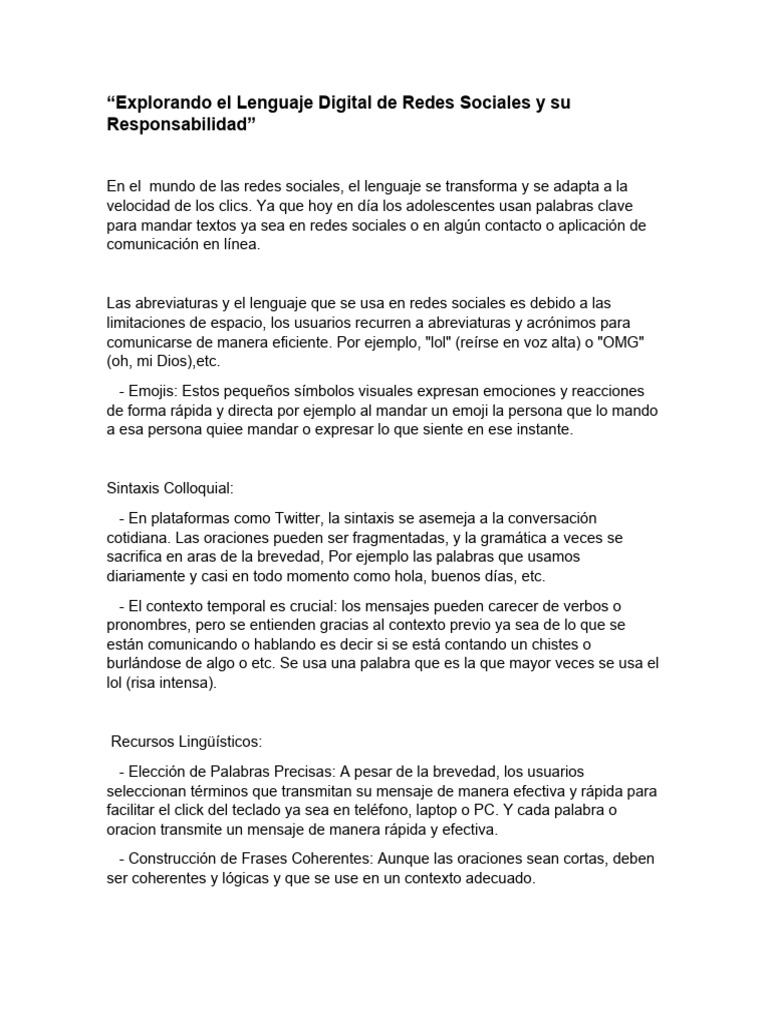 “Explorando el Lenguaje Digital de Redes Sociales y su Responsabilidad”

En el mundo de las redes sociales, el lenguaje se transforma y se adapta a la velocidad de los clics. Ya que hoy en día los adolescentes usan palabras clave para mandar textos ya sea en redes sociales o en algún contacto o aplicación de comunicación en línea.

Las abreviaturas y el lenguaje que se usa en redes sociales es debido a las limitaciones de espacio, los usuarios recurren a abreviaturas y acrónimos para comunicarse de manera eficiente. Por ejemplo, "lol" (reírse en voz alta) o "OMG" (oh, mi Dios),etc.

- Emojis: Estos pequeños símbolos visuales expresan emociones y reacciones de forma rápida y directa por ejemplo al mandar un emoji la persona que lo mando a esa persona quiee mandar o expresar lo que siente en ese instante.

Sintaxis Colloquial:

- En plataformas como Twitter, la sintaxis se asemeja a la conversación cotidiana. Las oraciones pueden ser fragmentadas, y la gramática a veces se sacrifica en aras de la brevedad, Por ejemplo las palabras que usamos diariamente y casi en todo momento como hola, buenos días, etc.

- El contexto temporal es crucial: los mensajes pueden carecer de verbos o pronombres, pero se entienden gracias al contexto previo ya sea de lo que se están comunicando o hablando es decir si se está contando un chistes o burlándose de algo o etc. Se usa una palabra que es la que mayor veces se usa el lol (risa intensa).

Recursos Lingüísticos:

- Elección de Palabras Precisas: A pesar de la brevedad, los usuarios seleccionan términos que transmitan su mensaje de manera efectiva y rápida para facilitar el click del teclado ya sea en teléfono, laptop o PC. Y cada palabra o oracion transmite un mensaje de manera rápida y efectiva.

- Construcción de Frases Coherentes: Aunque las oraciones sean cortas, deben ser coherentes y lógicas y que se use en un contexto adecuado.